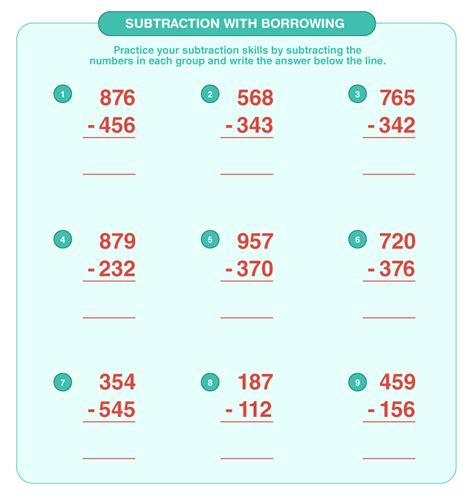 SUBTRACTION WITH BORROWING

Practice your subtraction skills by subtracting the numbers in each group and write the answer below the line.

1
876
- 456

2
568
- 343

3
765
- 342

4
879
- 232

5
957
- 370

6
720
- 376

7
354
- 545

8
187
- 112

9
459
- 156